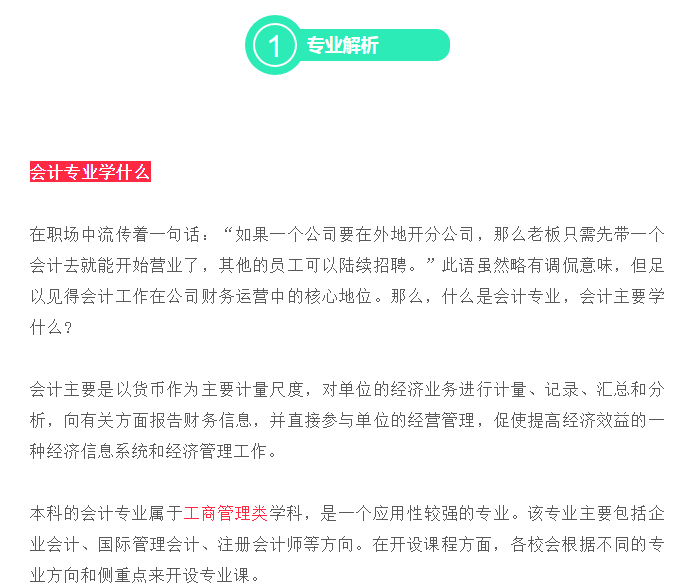 1 专业解析

会计专业学什么

在职场中流传着一句话：“如果一个公司要在外地开分公司，那么老板只需先带一个会计去就能开始营业了，其他的员工可以陆续招聘。”此语虽然略有调侃意味，但足以见得会计工作在公司财务运营中的核心地位。那么，什么是会计专业，会计主要学什么？

会计主要是以货币作为主要计量尺度，对单位的经济业务进行计量、记录、汇总和分析，向有关方面报告财务信息，并直接参与单位的经营管理，促使提高经济效益的一种经济信息系统和经济管理工作。

本科的会计专业属于工商管理类学科，是一个应用性较强的专业。该专业主要包括企业会计、国际管理会计、注册会计师等方向。在开设课程方面，各校会根据不同的专业方向和侧重点来开设专业课。